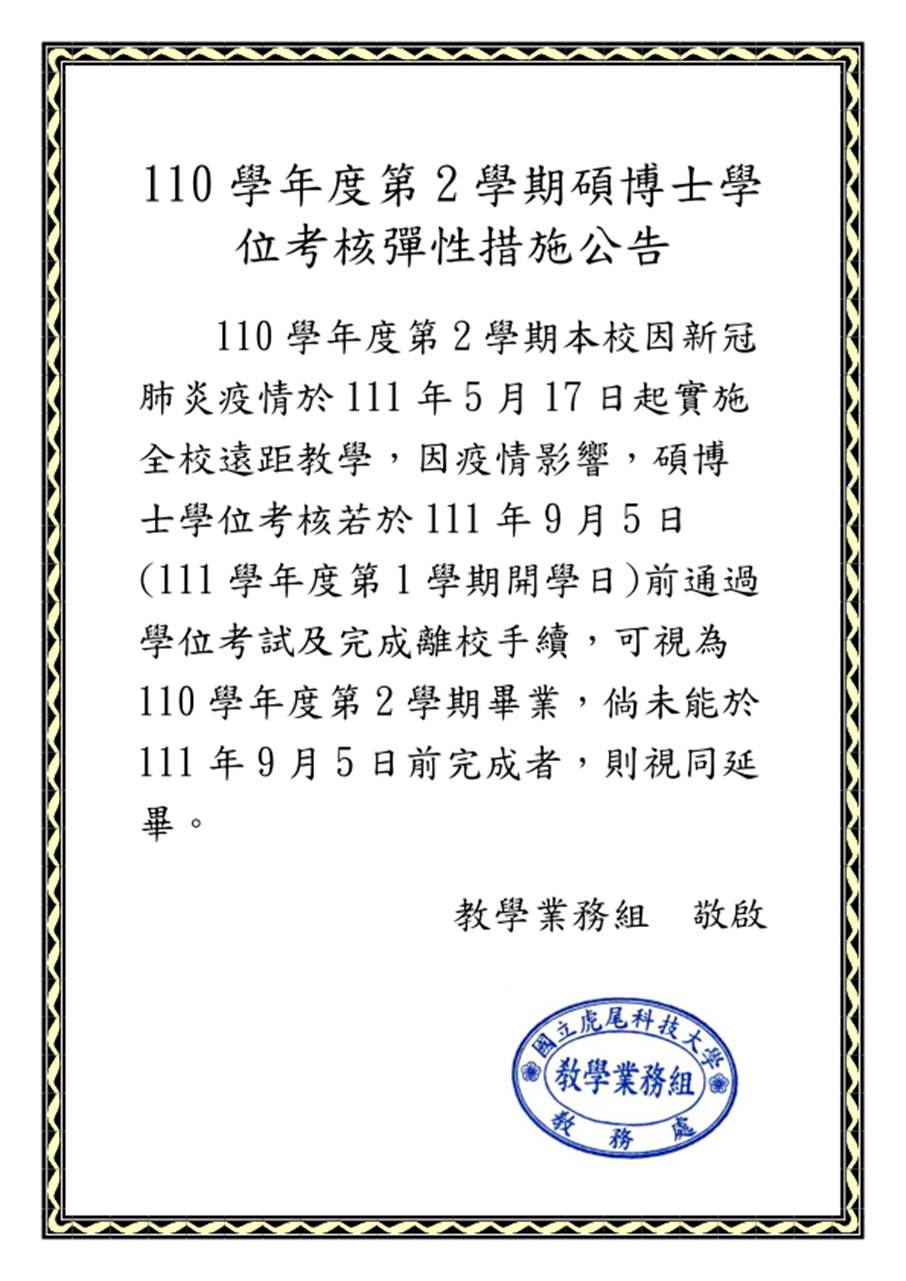 110 學年度第 2 學期碩博士學位考核彈性措施公告

110 學年度第 2 學期本校因新冠肺炎疫情於 111 年 5 月 17 日起實施全校遠距教學，因疫情影響，碩博士學位考核若於 111 年 9 月 5 日(111 學年度第 1 學期開學日)前通過學位考試及完成離校手續，可視為 110 學年度第 2 學期畢業，倘未能於 111 年 9 月 5 日前完成者，則視同延畢。

教學業務組　敬啟

國立虎尾科技大學
教學業務組
教務處